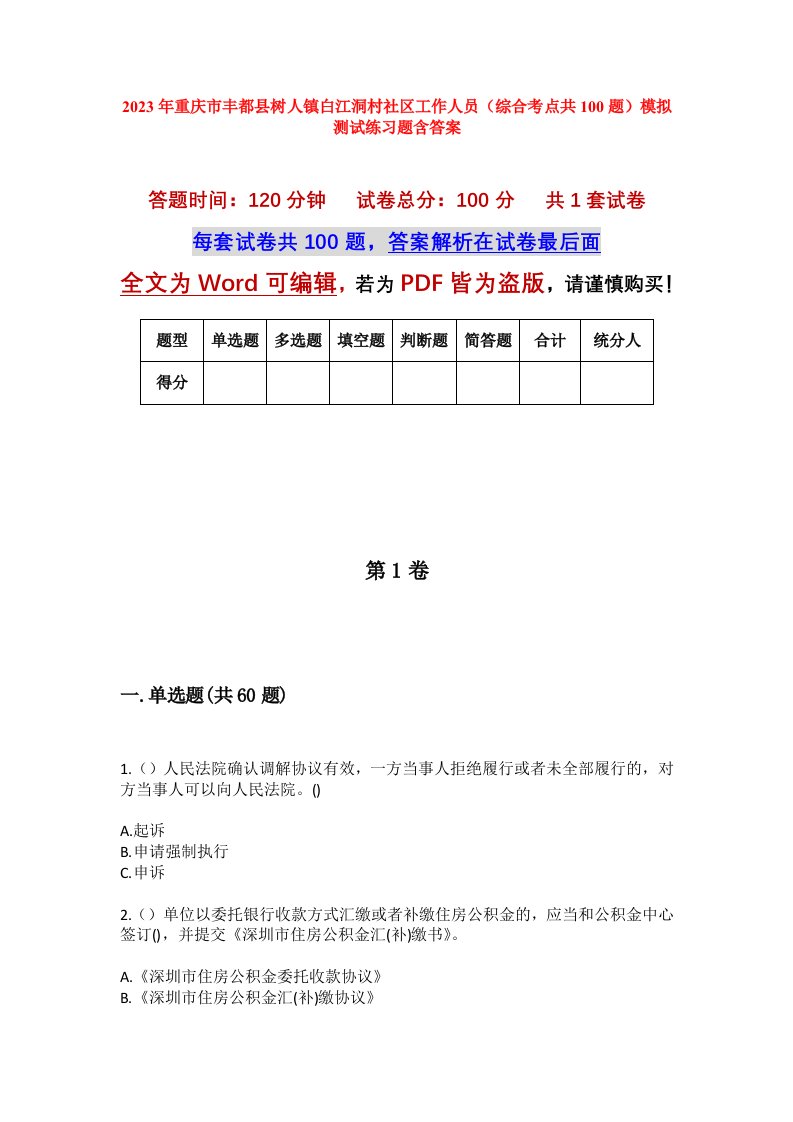 2023年重庆市丰都县树人镇白江洞村社区工作人员（综合考点共100题）模拟测试练习题含答案

答题时间：120分钟　　试卷总分：100分　　共1套试卷

每套试卷共100题，答案解析在试卷最后面

全文为Word可编辑，若为PDF皆为盗版，请谨慎购买！

| 题型 | 单选题 | 多选题 | 填空题 | 判断题 | 简答题 | 合计 | 统分人 |
|---|---|---|---|---|---|---|---|
| 得分 | | | | | | | |

第1卷

一.单选题(共60题)

1.（）人民法院确认调解协议有效，一方当事人拒绝履行或者未全部履行的，对方当事人可以向人民法院。()

A.起诉
B.申请强制执行
C.申诉

2.（）单位以委托银行收款方式汇缴或者补缴住房公积金的，应当和公积金中心签订()，并提交《深圳市住房公积金汇(补)缴书》。

A.《深圳市住房公积金委托收款协议》
B.《深圳市住房公积金汇(补)缴协议》